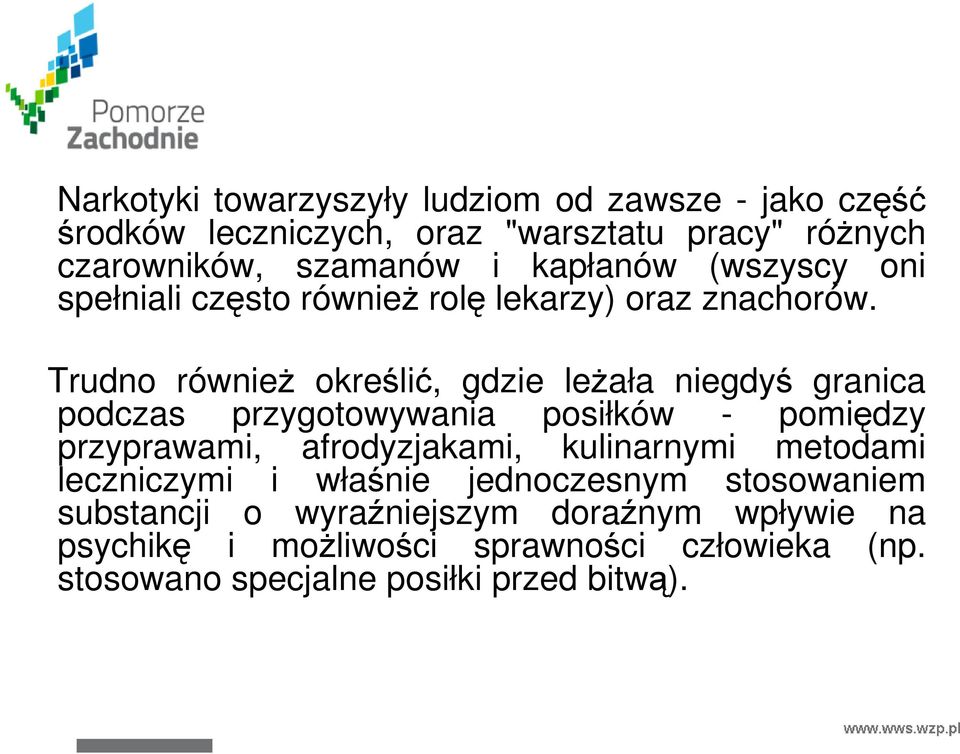 Pomorze Zachodnie

Narkotyki towarzyszyły ludziom od zawsze - jako część środków leczniczych, oraz "warsztatu pracy" różnych czarowników, szamanów i kapłanów (wszyscy oni spełniali często również rolę lekarzy) oraz znachorów.

Trudno również określić, gdzie leżała niegdyś granica podczas przygotowywania posiłków - pomiędzy przyprawami, afrodyzjakami, kulinarnymi metodami leczniczymi i właśnie jednoczesnym stosowaniem substancji o wyraźniejszym doraźnym wpływie na psychikę i możliwości sprawności człowieka (np. stosowano specjalne posiłki przed bitwą).

www.wws.wzp.pl